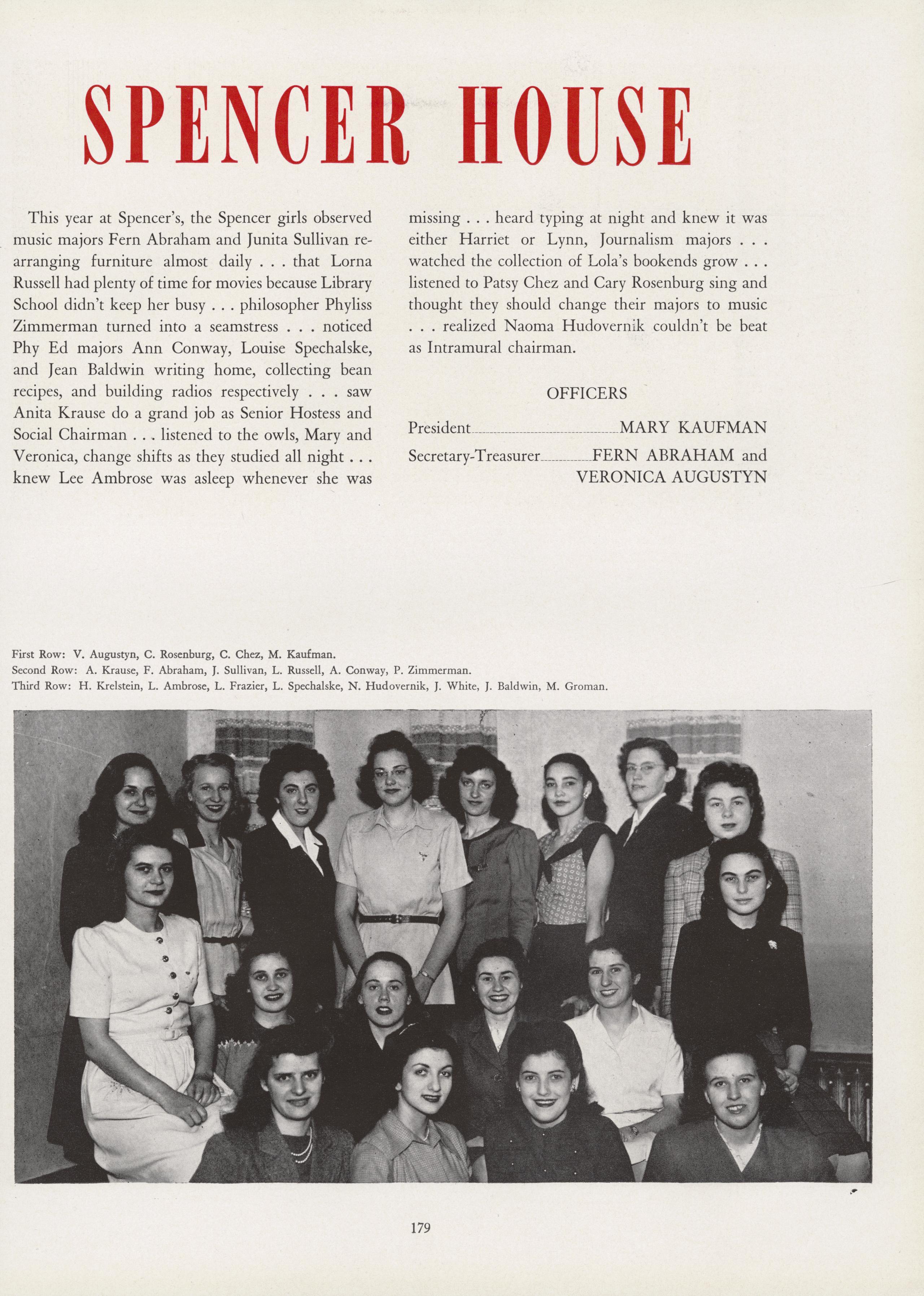 SPENCER HOUSE

This year at Spencer's, the Spencer girls observed music majors Fern Abraham and Junita Sullivan rearranging furniture almost daily . . . that Lorna Russell had plenty of time for movies because Library School didn't keep her busy . . . philosopher Phyliss Zimmerman turned into a seamstress . . . noticed Phy Ed majors Ann Conway, Louise Spechalske, and Jean Baldwin writing home, collecting bean recipes, and building radios respectively . . . saw Anita Krause do a grand job as Senior Hostess and Social Chairman . . . listened to the owls, Mary and Veronica, change shifts as they studied all night . . . knew Lee Ambrose was asleep whenever she was missing . . . heard typing at night and knew it was either Harriet or Lynn, Journalism majors . . . watched the collection of Lola's bookends grow . . . listened to Patsy Chez and Cary Rosenburg sing and thought they should change their majors to music . . . realized Naoma Hudovernik couldn't be beat as Intramural chairman.

OFFICERS

President MARY KAUFMAN
Secretary-Treasurer FERN ABRAHAM and VERONICA AUGUSTYN

First Row: V. Augustyn, C. Rosenburg, C. Chez, M. Kaufman.
Second Row: A. Krause, F. Abraham, J. Sullivan, L. Russell, A. Conway, P. Zimmerman.
Third Row: H. Krelstein, L. Ambrose, L. Frazier, L. Spechalske, N. Hudovernik, J. White, J. Baldwin, M. Groman.

179